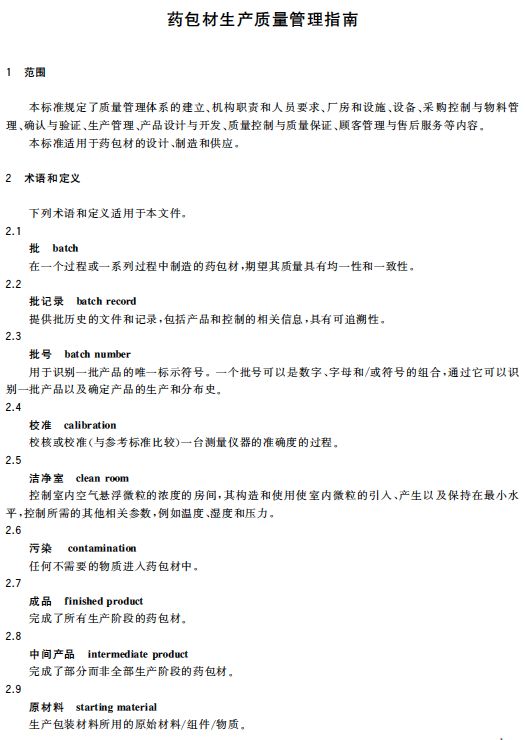 药包材生产质量管理指南

1　范围

本标准规定了质量管理体系的建立、机构职责和人员要求、厂房和设施、设备、采购控制与物料管理、确认与验证、生产管理、产品设计与开发、质量控制与质量保证、顾客管理与售后服务等内容。

本标准适用于药包材的设计、制造和供应。

2　术语和定义

下列术语和定义适用于本文件。

2.1

批　batch

在一个过程或一系列过程中制造的药包材，期望其质量具有均一性和一致性。

2.2

批记录　batch record

提供批历史的文件和记录，包括产品和控制的相关信息，具有可追溯性。

2.3

批号　batch number

用于识别一批产品的唯一标示符号。一个批号可以是数字、字母和/或符号的组合，通过它可以识别一批产品以及确定产品的生产和分布史。

2.4

校准　calibration

校核或校准（与参考标准比较）一台测量仪器的准确度的过程。

2.5

洁净室　clean room

控制室内空气悬浮微粒的浓度的房间，其构造和使用使室内微粒的引入、产生以及保持在最小水平，控制所需的其他相关参数，例如温度、湿度和压力。

2.6

污染　contamination

任何不需要的物质进入药包材中。

2.7

成品　finished product

完成了所有生产阶段的药包材。

2.8

中间产品　intermediate product

完成了部分而非全部生产阶段的药包材。

2.9

原材料　starting material

生产包装材料所用的原始材料/组件/物质。